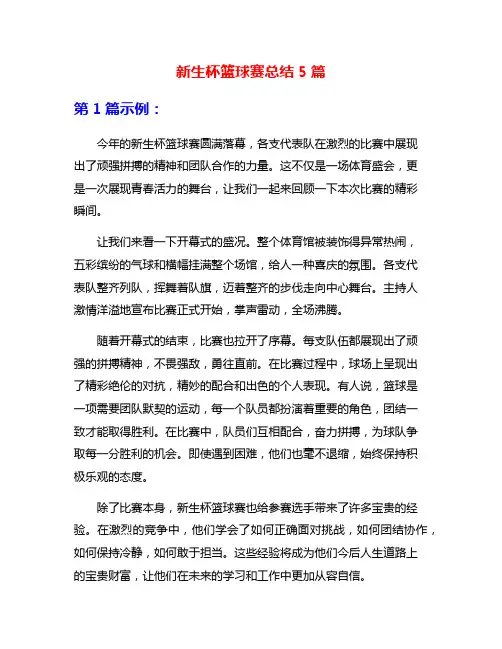 新生杯篮球赛总结 5 篇

第 1 篇示例：

今年的新生杯篮球赛圆满落幕，各支代表队在激烈的比赛中展现出了顽强拼搏的精神和团队合作的力量。这不仅是一场体育盛会，更是一次展现青春活力的舞台，让我们一起来回顾一下本次比赛的精彩瞬间。

让我们来看一下开幕式的盛况。整个体育馆被装饰得异常热闹，五彩缤纷的气球和横幅挂满整个场馆，给人一种喜庆的氛围。各支代表队整齐列队，挥舞着队旗，迈着整齐的步伐走向中心舞台。主持人激情洋溢地宣布比赛正式开始，掌声雷动，全场沸腾。

随着开幕式的结束，比赛也拉开了序幕。每支队伍都展现出了顽强的拼搏精神，不畏强敌，勇往直前。在比赛过程中，球场上呈现出了精彩绝伦的对抗，精妙的配合和出色的个人表现。有人说，篮球是一项需要团队默契的运动，每一个队员都扮演着重要的角色，团结一致才能取得胜利。在比赛中，队员们互相配合，奋力拼搏，为球队争取每一分胜利的机会。即使遇到困难，他们也毫不退缩，始终保持积极乐观的态度。

除了比赛本身，新生杯篮球赛也给参赛选手带来了许多宝贵的经验。在激烈的竞争中，他们学会了如何正确面对挑战，如何团结协作，如何保持冷静，如何敢于担当。这些经验将成为他们今后人生道路上的宝贵财富，让他们在未来的学习和工作中更加从容自信。